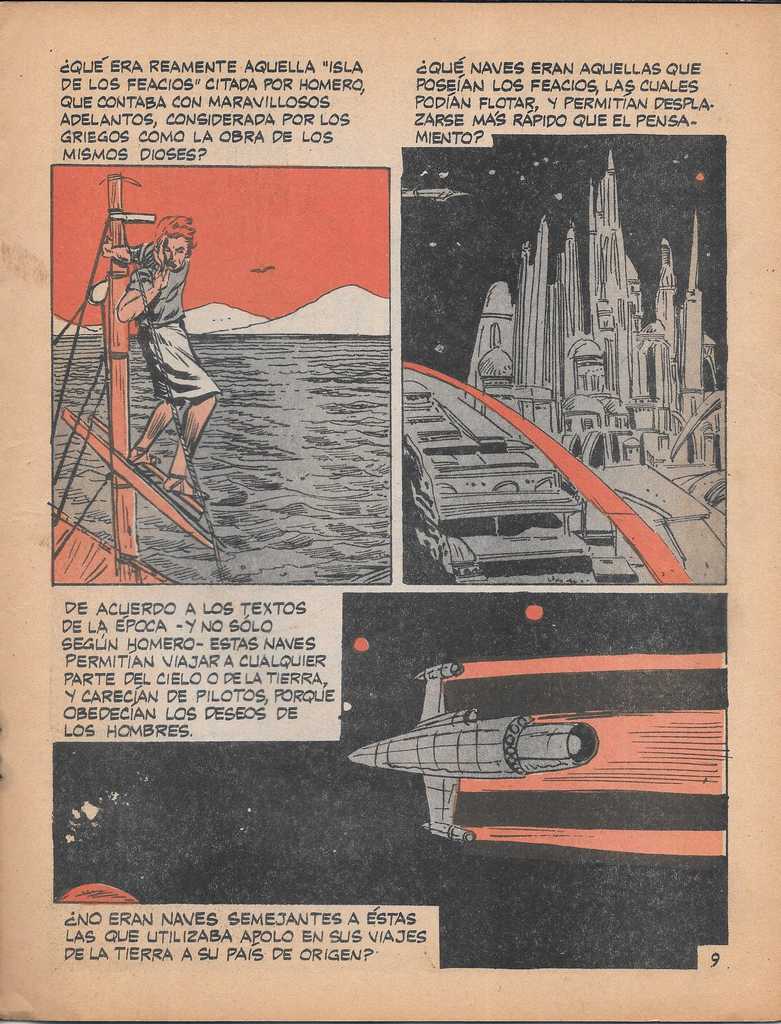 ¿QUÉ ERA REAMENTE AQUELLA "ISLA DE LOS FEACIOS" CITADA POR HOMERO, QUE CONTABA CON MARAVILLOSOS ADELANTOS, CONSIDERADA POR LOS GRIEGOS COMO LA OBRA DE LOS MISMOS DIOSES?

¿QUÉ NAVES ERAN AQUELLAS QUE POSEÍAN LOS FEACIOS, LAS CUALES PODÍAN FLOTAR, Y PERMITÍAN DESPLAZARSE MÁS RÁPIDO QUE EL PENSAMIENTO?

DE ACUERDO A LOS TEXTOS DE LA ÉPOCA -Y NO SÓLO SEGÚN HOMERO- ESTAS NAVES PERMITÍAN VIAJAR A CUALQUIER PARTE DEL CIELO O DE LA TIERRA, Y CARECÍAN DE PILOTOS, PORQUE OBEDECÍAN LOS DESEOS DE LOS HOMBRES.

¿NO ERAN NAVES SEMEJANTES A ÉSTAS LAS QUE UTILIZABA APOLO EN SUS VIAJES DE LA TIERRA A SU PAÍS DE ORIGEN?

9